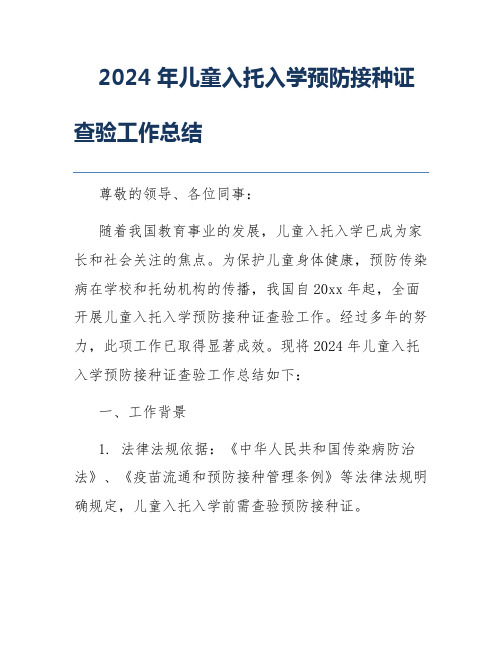 2024 年儿童入托入学预防接种证查验工作总结

尊敬的领导、各位同事：

随着我国教育事业的发展，儿童入托入学已成为家长和社会关注的焦点。为保护儿童身体健康，预防传染病在学校和托幼机构的传播，我国自 20xx 年起，全面开展儿童入托入学预防接种证查验工作。经过多年的努力，此项工作已取得显著成效。现将 2024 年儿童入托入学预防接种证查验工作总结如下：

一、工作背景

1. 法律法规依据：《中华人民共和国传染病防治法》、《疫苗流通和预防接种管理条例》等法律法规明确规定，儿童入托入学前需查验预防接种证。